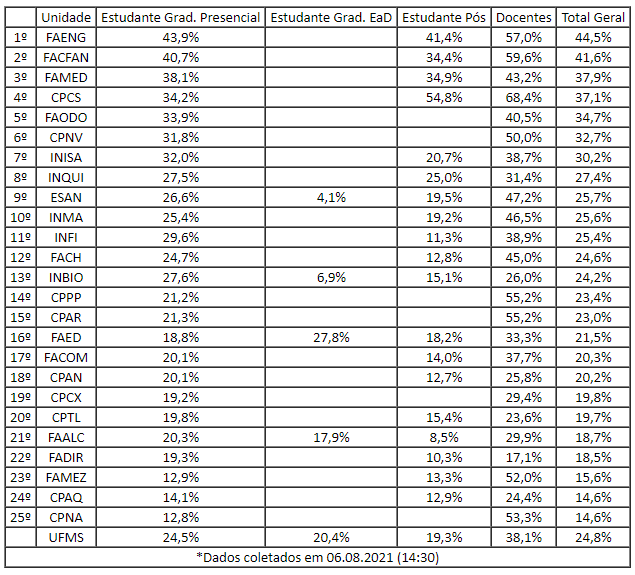 | | Unidade | Estudante Grad. Presencial | Estudante Grad. EaD | Estudante Pós | Docentes | Total Geral |
|---|---|---|---|---|---|---|
| 1º | FAENG | 43,9% | | 41,4% | 57,0% | 44,5% |
| 2º | FACFAN | 40,7% | | 34,4% | 59,6% | 41,6% |
| 3º | FAMED | 38,1% | | 34,9% | 43,2% | 37,9% |
| 4º | CPCS | 34,2% | | 54,8% | 68,4% | 37,1% |
| 5º | FAODO | 33,9% | | | 40,5% | 34,7% |
| 6º | CPNV | 31,8% | | | 50,0% | 32,7% |
| 7º | INISA | 32,0% | | 20,7% | 38,7% | 30,2% |
| 8º | INQUI | 27,5% | | 25,0% | 31,4% | 27,4% |
| 9º | ESAN | 26,6% | 4,1% | 19,5% | 47,2% | 25,7% |
| 10º | INMA | 25,4% | | 19,2% | 46,5% | 25,6% |
| 11º | INFI | 29,6% | | 11,3% | 38,9% | 25,4% |
| 12º | FACH | 24,7% | | 12,8% | 45,0% | 24,6% |
| 13º | INBIO | 27,6% | 6,9% | 15,1% | 26,0% | 24,2% |
| 14º | CPPP | 21,2% | | | 55,2% | 23,4% |
| 15º | CPAR | 21,3% | | | 55,2% | 23,0% |
| 16º | FAED | 18,8% | 27,8% | 18,2% | 33,3% | 21,5% |
| 17º | FACOM | 20,1% | | 14,0% | 37,7% | 20,3% |
| 18º | CPAN | 20,1% | | 12,7% | 25,8% | 20,2% |
| 19º | CPCX | 19,2% | | | 29,4% | 19,8% |
| 20º | CPTL | 19,8% | | 15,4% | 23,6% | 19,7% |
| 21º | FAALC | 20,3% | 17,9% | 8,5% | 29,9% | 18,7% |
| 22º | FADIR | 19,3% | | 10,3% | 17,1% | 18,5% |
| 23º | FAMEZ | 12,9% | | 13,3% | 52,0% | 15,6% |
| 24º | CPAQ | 14,1% | | 12,9% | 24,4% | 14,6% |
| 25º | CPNA | 12,8% | | | 53,3% | 14,6% |
| | UFMS | 24,5% | 20,4% | 19,3% | 38,1% | 24,8% |

*Dados coletados em 06.08.2021 (14:30)